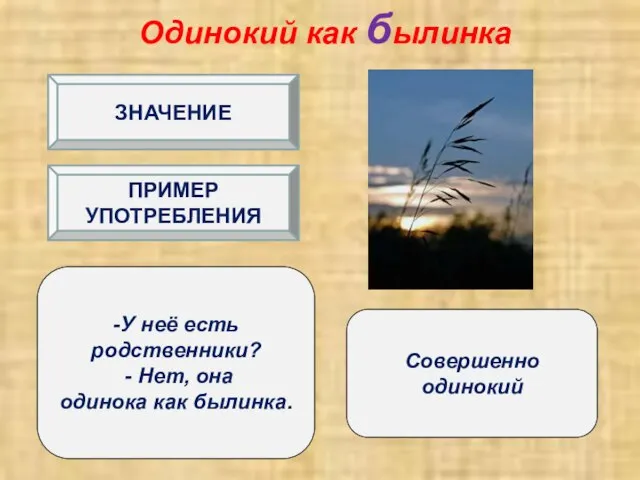 Одинокий как былинка

ЗНАЧЕНИЕ

ПРИМЕР УПОТРЕБЛЕНИЯ

-У неё есть родственники?
- Нет, она одинока как былинка.

Совершенно одинокий